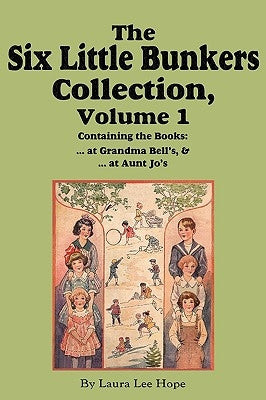 The
Six Little Bunkers
Collection,
Volume 1

Containing the Books:
... at Grandma Bell's, &
... at Aunt Jo's

By Laura Lee Hope